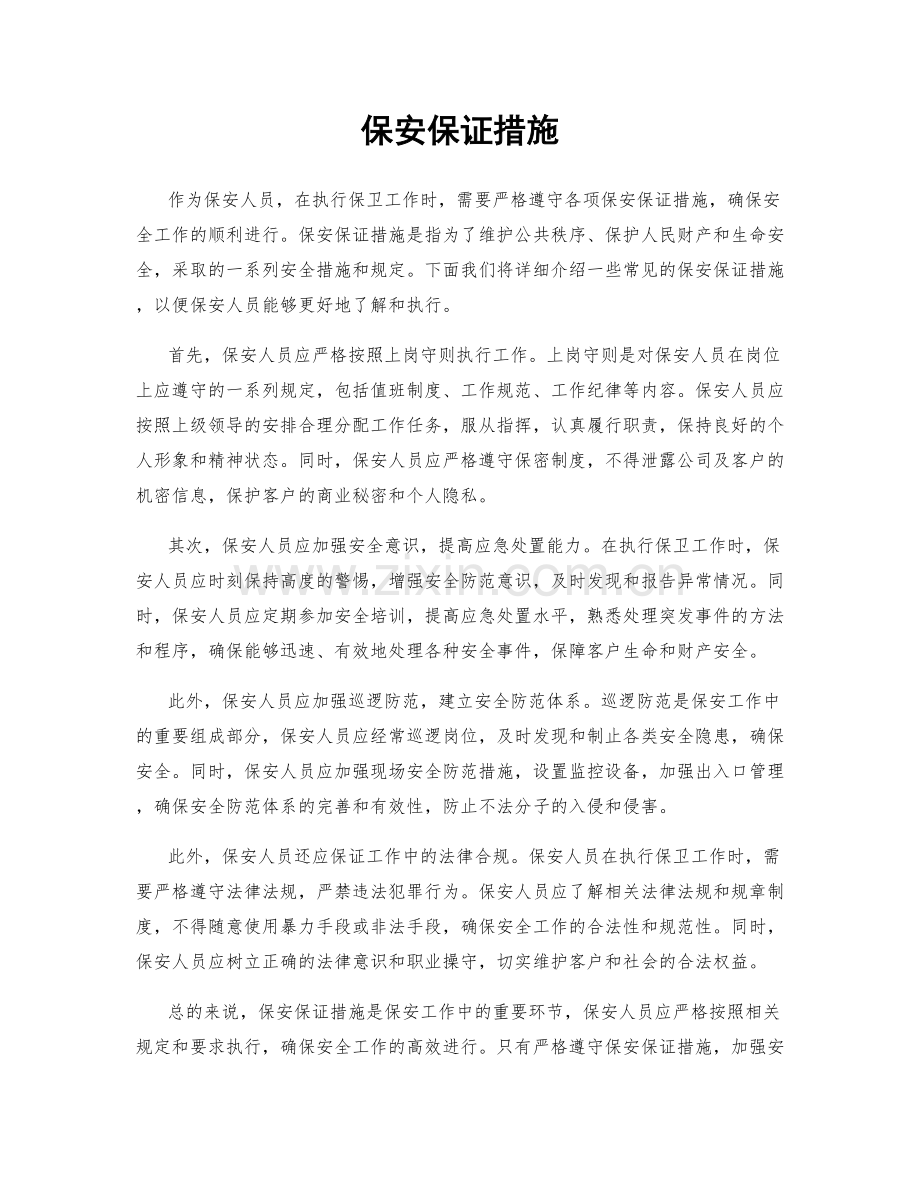 保安保证措施

作为保安人员，在执行保卫工作时，需要严格遵守各项保安保证措施，确保安全工作的顺利进行。保安保证措施是指为了维护公共秩序、保护人民财产和生命安全，采取的一系列安全措施和规定。下面我们将详细介绍一些常见的保安保证措施，以便保安人员能够更好地了解和执行。

首先，保安人员应严格按照上岗守则执行工作。上岗守则是对保安人员在岗位上应遵守的一系列规定，包括值班制度、工作规范、工作纪律等内容。保安人员应按照上级领导的安排合理分配工作任务，服从指挥，认真履行职责，保持良好的个人形象和精神状态。同时，保安人员应严格遵守保密制度，不得泄露公司及客户的机密信息，保护客户的商业秘密和个人隐私。

其次，保安人员应加强安全意识，提高应急处置能力。在执行保卫工作时，保安人员应时刻保持高度的警惕，增强安全防范意识，及时发现和报告异常情况。同时，保安人员应定期参加安全培训，提高应急处置水平，熟悉处理突发事件的方法和程序，确保能够迅速、有效地处理各种安全事件，保障客户生命和财产安全。

此外，保安人员应加强巡逻防范，建立安全防范体系。巡逻防范是保安工作中的重要组成部分，保安人员应经常巡逻岗位，及时发现和制止各类安全隐患，确保安全。同时，保安人员应加强现场安全防范措施，设置监控设备，加强出入口管理，确保安全防范体系的完善和有效性，防止不法分子的入侵和侵害。

此外，保安人员还应保证工作中的法律合规。保安人员在执行保卫工作时，需要严格遵守法律法规，严禁违法犯罪行为。保安人员应了解相关法律法规和规章制度，不得随意使用暴力手段或非法手段，确保安全工作的合法性和规范性。同时，保安人员应树立正确的法律意识和职业操守，切实维护客户和社会的合法权益。

总的来说，保安保证措施是保安工作中的重要环节，保安人员应严格按照相关规定和要求执行，确保安全工作的高效进行。只有严格遵守保安保证措施，加强安

www.zixin.com.cn